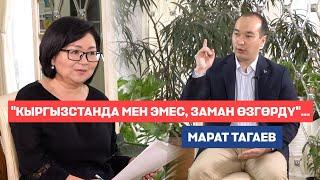 "КЫРГЫЗСТАНДА МЕН ЭМЕС, ЗАМАН ӨЗГӨРДҮ"...

МАРАТ ТАГАЕВ